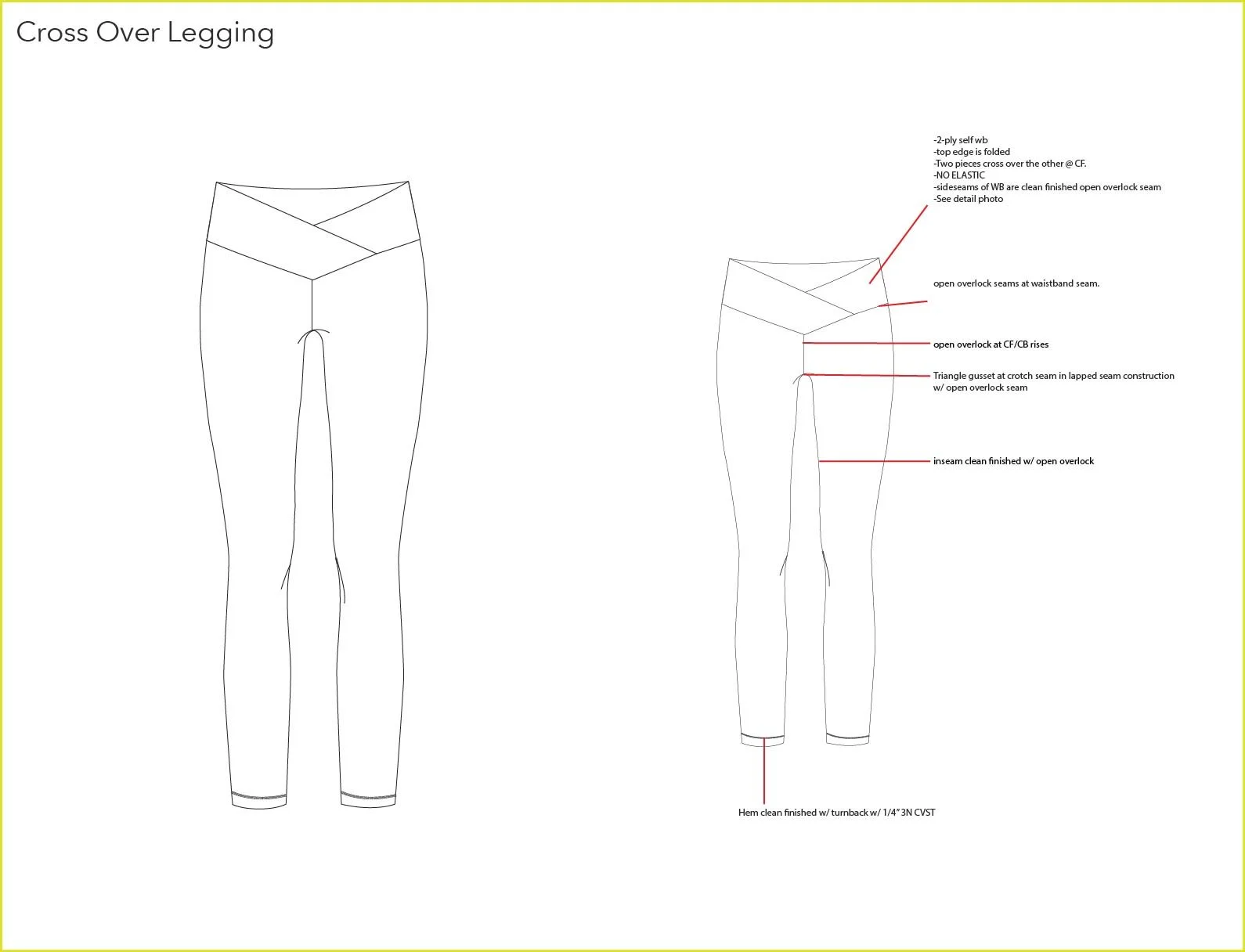 Cross Over Legging

-2-ply self wb
-top edge is folded
-Two pieces cross over the other @ CF.
-NO ELASTIC
-sideseams of WB are clean finished open overlock seam
-See detail photo

open overlock seams at waistband seam.

open overlock at CF/CB rises

Triangle gusset at crotch seam in lapped seam construction w/ open overlock seam

inseam clean finished w/ open overlock

Hem clean finished w/ turnback w/ 1/4" 3N CVST